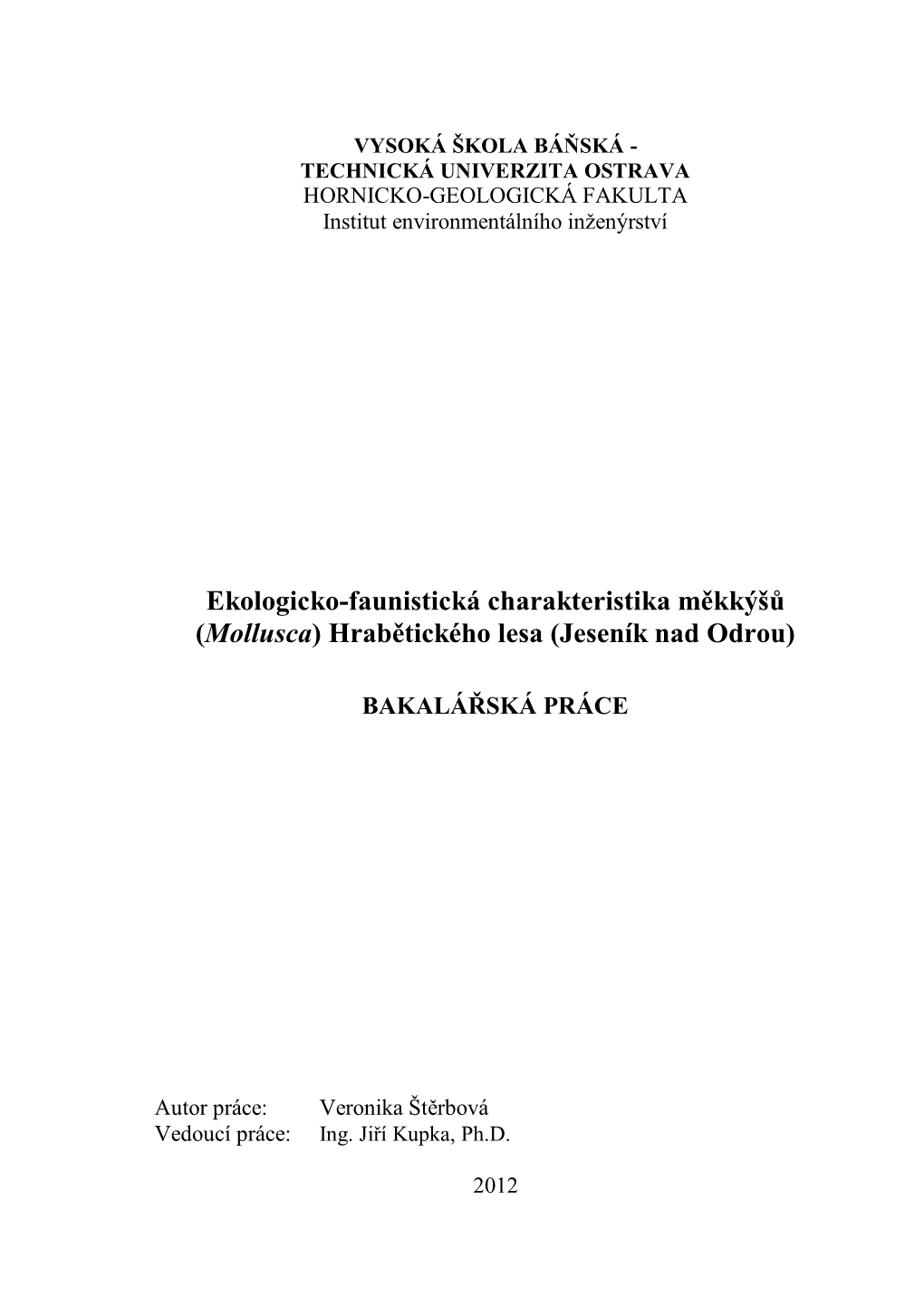 VYSOKÁ ŠKOLA BÁŇSKÁ -
TECHNICKÁ UNIVERZITA OSTRAVA
HORNICKO-GEOLOGICKÁ FAKULTA
Institut environmentálního inženýrství

Ekologicko-faunistická charakteristika měkkýšů (Mollusca) Hrabětického lesa (Jeseník nad Odrou)

BAKALÁŘSKÁ PRÁCE

Autor práce: Veronika Štěrbová
Vedoucí práce: Ing. Jiří Kupka, Ph.D.

2012